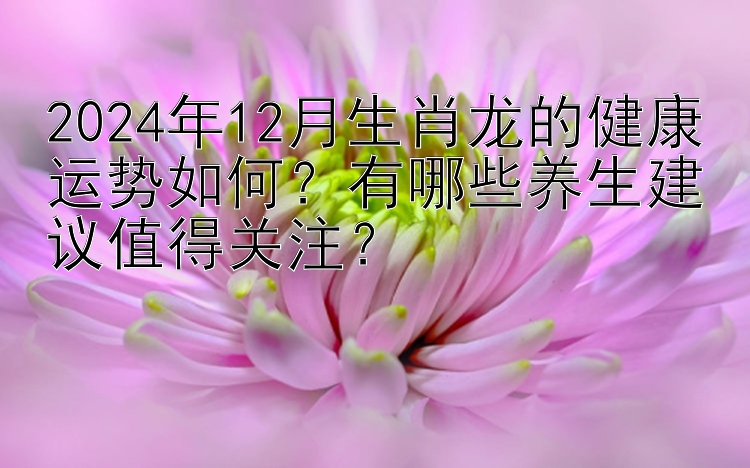 2024年12月生肖龙的健康运势如何？有哪些养生建议值得关注？